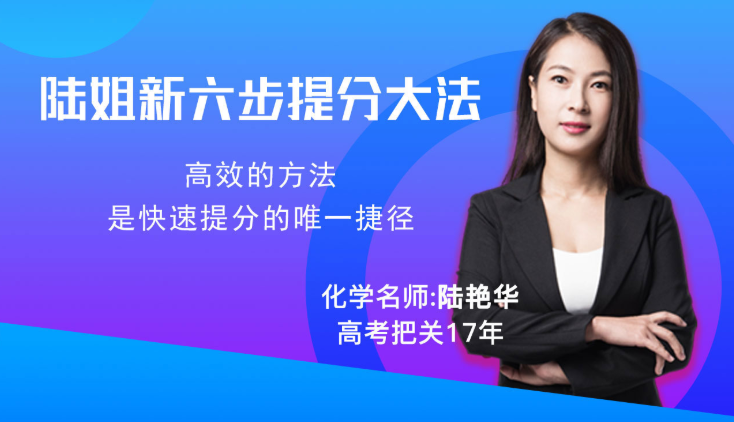 陆姐新六步提分大法

高效的方法
是快速提分的唯一捷径

化学名师:陆艳华
高考把关17年